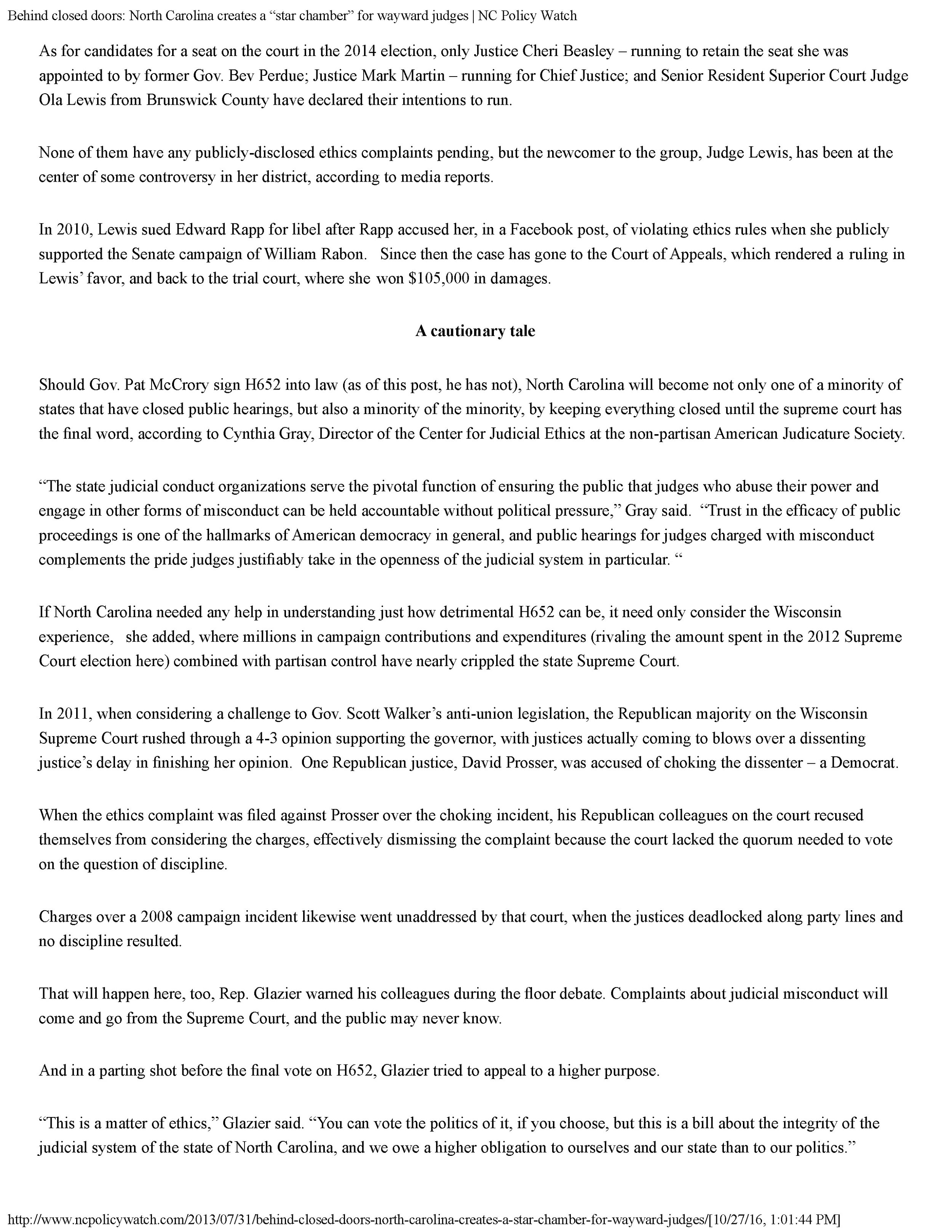 Behind closed doors: North Carolina creates a “star chamber” for wayward judges | NC Policy Watch

As for candidates for a seat on the court in the 2014 election, only Justice Cheri Beasley – running to retain the seat she was appointed to by former Gov. Bev Perdue; Justice Mark Martin – running for Chief Justice; and Senior Resident Superior Court Judge Ola Lewis from Brunswick County have declared their intentions to run.

None of them have any publicly-disclosed ethics complaints pending, but the newcomer to the group, Judge Lewis, has been at the center of some controversy in her district, according to media reports.

In 2010, Lewis sued Edward Rapp for libel after Rapp accused her, in a Facebook post, of violating ethics rules when she publicly supported the Senate campaign of William Rabon. Since then the case has gone to the Court of Appeals, which rendered a ruling in Lewis’ favor, and back to the trial court, where she won $105,000 in damages.

A cautionary tale

Should Gov. Pat McCrory sign H652 into law (as of this post, he has not), North Carolina will become not only one of a minority of states that have closed public hearings, but also a minority of the minority, by keeping everything closed until the supreme court has the final word, according to Cynthia Gray, Director of the Center for Judicial Ethics at the non-partisan American Judicature Society.

“The state judicial conduct organizations serve the pivotal function of ensuring the public that judges who abuse their power and engage in other forms of misconduct can be held accountable without political pressure,” Gray said. “Trust in the efficacy of public proceedings is one of the hallmarks of American democracy in general, and public hearings for judges charged with misconduct complements the pride judges justifiably take in the openness of the judicial system in particular. “

If North Carolina needed any help in understanding just how detrimental H652 can be, it need only consider the Wisconsin experience, she added, where millions in campaign contributions and expenditures (rivaling the amount spent in the 2012 Supreme Court election here) combined with partisan control have nearly crippled the state Supreme Court.

In 2011, when considering a challenge to Gov. Scott Walker’s anti-union legislation, the Republican majority on the Wisconsin Supreme Court rushed through a 4-3 opinion supporting the governor, with justices actually coming to blows over a dissenting justice’s delay in finishing her opinion. One Republican justice, David Prosser, was accused of choking the dissenter – a Democrat.

When the ethics complaint was filed against Prosser over the choking incident, his Republican colleagues on the court recused themselves from considering the charges, effectively dismissing the complaint because the court lacked the quorum needed to vote on the question of discipline.

Charges over a 2008 campaign incident likewise went unaddressed by that court, when the justices deadlocked along party lines and no discipline resulted.

That will happen here, too, Rep. Glazier warned his colleagues during the floor debate. Complaints about judicial misconduct will come and go from the Supreme Court, and the public may never know.

And in a parting shot before the final vote on H652, Glazier tried to appeal to a higher purpose.

“This is a matter of ethics,” Glazier said. “You can vote the politics of it, if you choose, but this is a bill about the integrity of the judicial system of the state of North Carolina, and we owe a higher obligation to ourselves and our state than to our politics.”

http://www.ncpolicywatch.com/2013/07/31/behind-closed-doors-north-carolina-creates-a-star-chamber-for-wayward-judges/[10/27/16, 1:01:44 PM]